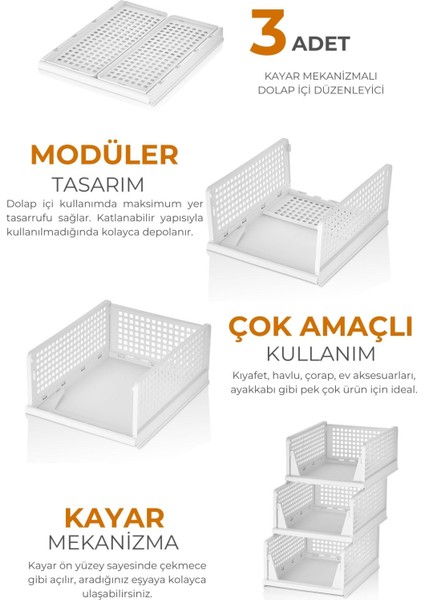 3 ADET

KAYAR MEKANİZMALI
DOLAP İÇİ DÜZENLEYİCİ

MODÜLER
TASARIM

Dolap içi kullanımda maksimum yer tasarrufu sağlar. Katlanabilir yapısıyla kullanılmadığında kolayca depolanır.

ÇOK AMAÇLI
KULLANIM

Kıyafet, havlu, çorap, ev aksesuarları, ayakkabı gibi pek çok ürün için ideal.

KAYAR
MEKANİZMA

Kayar ön yüzey sayesinde çekmece gibi açılır, aradığınız eşyaya kolayca ulaşabilirsiniz.